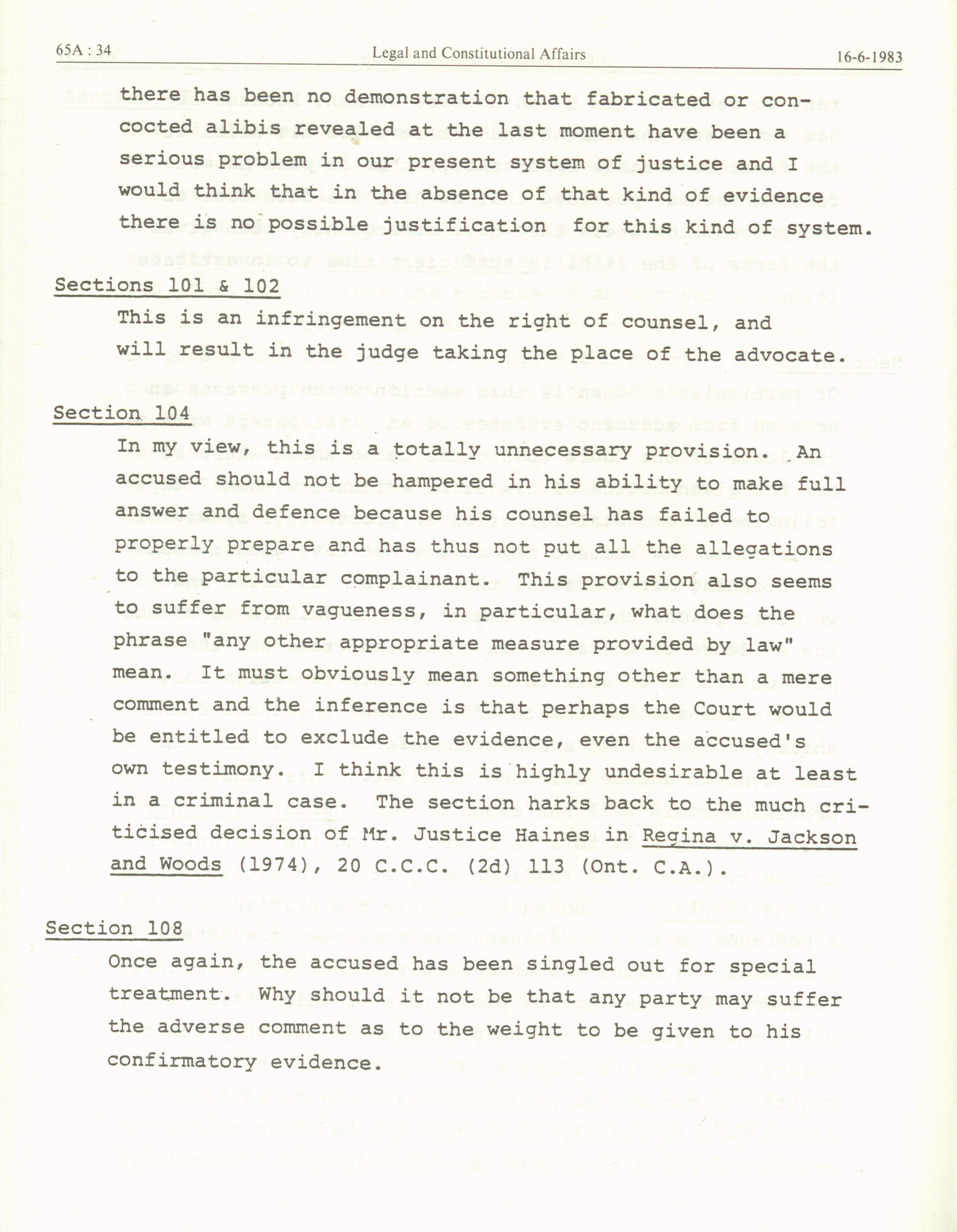 65A : 34 Legal and Constitutional Affairs 16-6-1983

there has been no demonstration that fabricated or concocted alibis revealed at the last moment have been a serious problem in our present system of justice and I would think that in the absence of that kind of evidence there is no possible justification for this kind of system.

Sections 101 & 102

This is an infringement on the right of counsel, and will result in the judge taking the place of the advocate.

Section 104

In my view, this is a totally unnecessary provision. An accused should not be hampered in his ability to make full answer and defence because his counsel has failed to properly prepare and has thus not put all the allegations to the particular complainant. This provision also seems to suffer from vagueness, in particular, what does the phrase "any other appropriate measure provided by law" mean. It must obviously mean something other than a mere comment and the inference is that perhaps the Court would be entitled to exclude the evidence, even the accused's own testimony. I think this is highly undesirable at least in a criminal case. The section harks back to the much criticised decision of Mr. Justice Haines in Regina v. Jackson and Woods (1974), 20 C.C.C. (2d) 113 (Ont. C.A.).

Section 108

Once again, the accused has been singled out for special treatment. Why should it not be that any party may suffer the adverse comment as to the weight to be given to his confirmatory evidence.